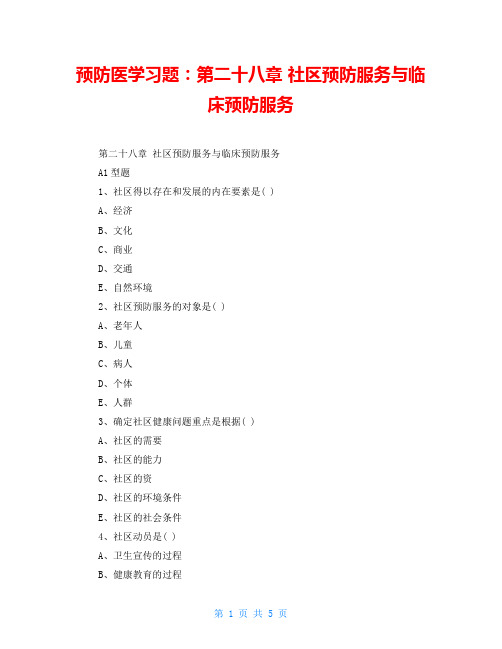 预防医学习题：第二十八章 社区预防服务与临床预防服务

第二十八章 社区预防服务与临床预防服务

A1 型题

1、社区得以存在和发展的内在要素是( )

A、经济

B、文化

C、商业

D、交通

E、自然环境

2、社区预防服务的对象是( )

A、老年人

B、儿童

C、病人

D、个体

E、人群

3、确定社区健康问题重点是根据( )

A、社区的需要

B、社区的能力

C、社区的资

D、社区的环境条件

E、社区的社会条件

4、社区动员是( )

A、卫生宣传的过程

B、健康教育的过程

第 1 页 共 5 页